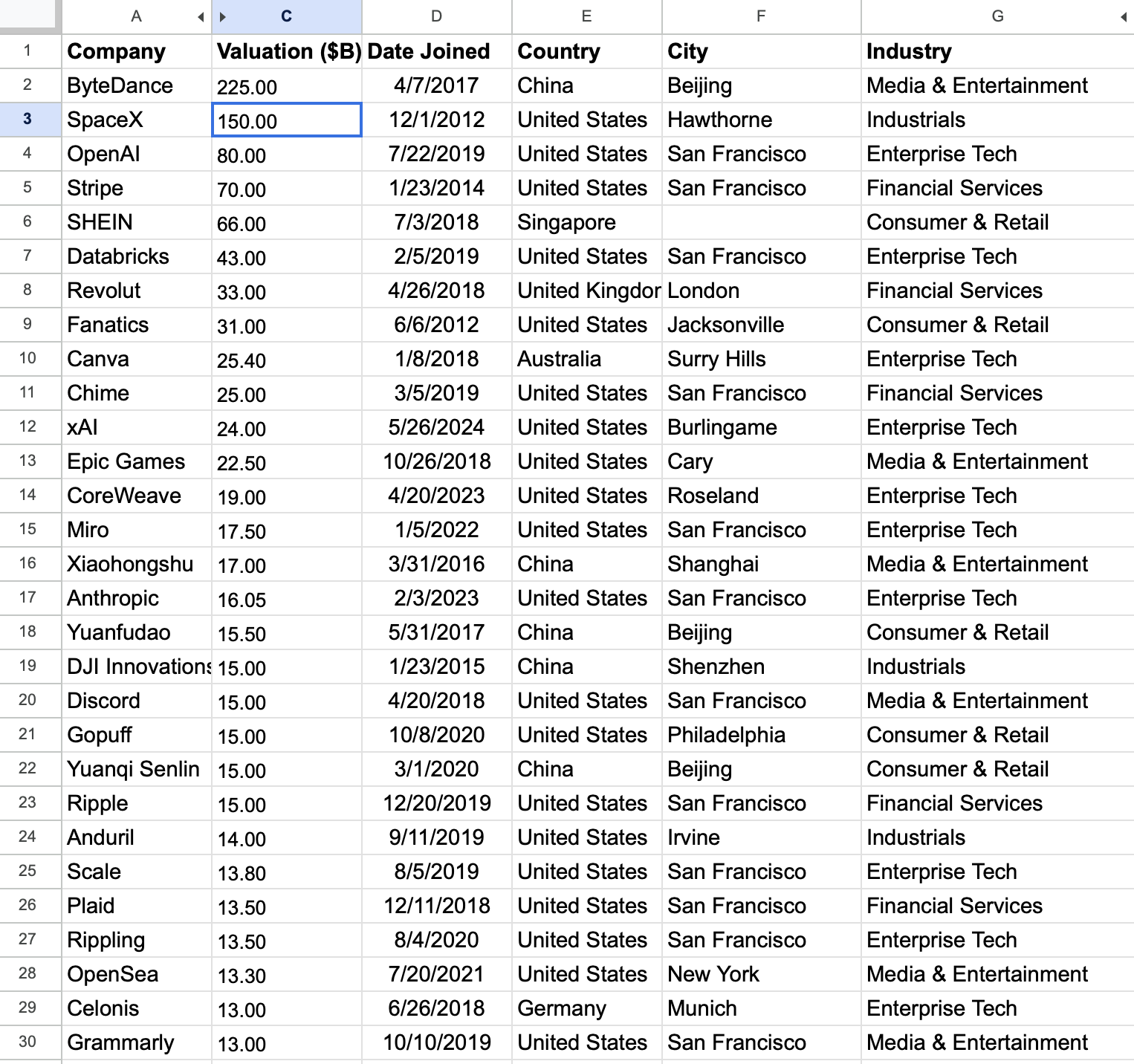 | | A | C | D | E | F | G |
|---|---|---|---|---|---|---|
| 1 | Company | Valuation ($B) | Date Joined | Country | City | Industry |
| 2 | ByteDance | 225.00 | 4/7/2017 | China | Beijing | Media & Entertainment |
| 3 | SpaceX | 150.00 | 12/1/2012 | United States | Hawthorne | Industrials |
| 4 | OpenAI | 80.00 | 7/22/2019 | United States | San Francisco | Enterprise Tech |
| 5 | Stripe | 70.00 | 1/23/2014 | United States | San Francisco | Financial Services |
| 6 | SHEIN | 66.00 | 7/3/2018 | Singapore | | Consumer & Retail |
| 7 | Databricks | 43.00 | 2/5/2019 | United States | San Francisco | Enterprise Tech |
| 8 | Revolut | 33.00 | 4/26/2018 | United Kingdor | London | Financial Services |
| 9 | Fanatics | 31.00 | 6/6/2012 | United States | Jacksonville | Consumer & Retail |
| 10 | Canva | 25.40 | 1/8/2018 | Australia | Surry Hills | Enterprise Tech |
| 11 | Chime | 25.00 | 3/5/2019 | United States | San Francisco | Financial Services |
| 12 | xAI | 24.00 | 5/26/2024 | United States | Burlingame | Enterprise Tech |
| 13 | Epic Games | 22.50 | 10/26/2018 | United States | Cary | Media & Entertainment |
| 14 | CoreWeave | 19.00 | 4/20/2023 | United States | Roseland | Enterprise Tech |
| 15 | Miro | 17.50 | 1/5/2022 | United States | San Francisco | Enterprise Tech |
| 16 | Xiaohongshu | 17.00 | 3/31/2016 | China | Shanghai | Media & Entertainment |
| 17 | Anthropic | 16.05 | 2/3/2023 | United States | San Francisco | Enterprise Tech |
| 18 | Yuanfudao | 15.50 | 5/31/2017 | China | Beijing | Consumer & Retail |
| 19 | DJI Innovations | 15.00 | 1/23/2015 | China | Shenzhen | Industrials |
| 20 | Discord | 15.00 | 4/20/2018 | United States | San Francisco | Media & Entertainment |
| 21 | Gopuff | 15.00 | 10/8/2020 | United States | Philadelphia | Consumer & Retail |
| 22 | Yuanqi Senlin | 15.00 | 3/1/2020 | China | Beijing | Consumer & Retail |
| 23 | Ripple | 15.00 | 12/20/2019 | United States | San Francisco | Financial Services |
| 24 | Anduril | 14.00 | 9/11/2019 | United States | Irvine | Industrials |
| 25 | Scale | 13.80 | 8/5/2019 | United States | San Francisco | Enterprise Tech |
| 26 | Plaid | 13.50 | 12/11/2018 | United States | San Francisco | Financial Services |
| 27 | Rippling | 13.50 | 8/4/2020 | United States | San Francisco | Enterprise Tech |
| 28 | OpenSea | 13.30 | 7/20/2021 | United States | New York | Media & Entertainment |
| 29 | Celonis | 13.00 | 6/26/2018 | Germany | Munich | Enterprise Tech |
| 30 | Grammarly | 13.00 | 10/10/2019 | United States | San Francisco | Media & Entertainment |